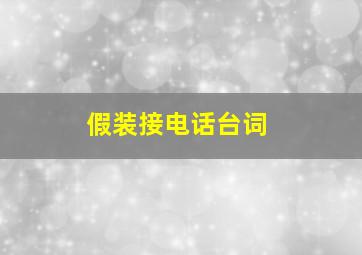 假装接电话台词